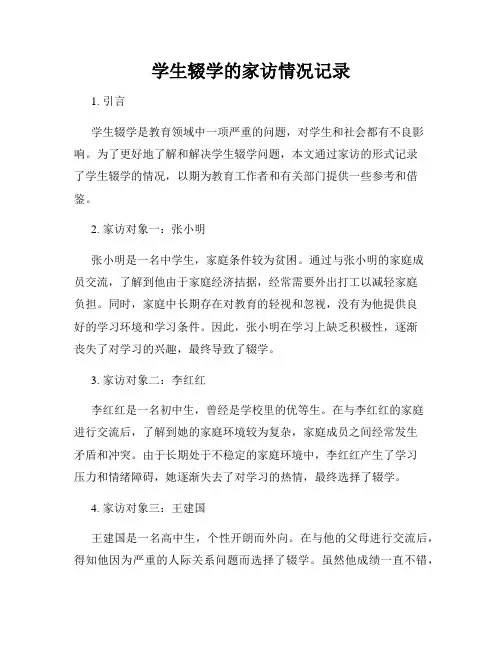 学生辍学的家访情况记录

1. 引言

学生辍学是教育领域中一项严重的问题，对学生和社会都有不良影响。为了更好地了解和解决学生辍学问题，本文通过家访的形式记录了学生辍学的情况，以期为教育工作者和有关部门提供一些参考和借鉴。

2. 家访对象一：张小明

张小明是一名中学生，家庭条件较为贫困。通过与张小明的家庭成员交流，了解到他由于家庭经济拮据，经常需要外出打工以减轻家庭负担。同时，家庭中长期存在对教育的轻视和忽视，没有为他提供良好的学习环境和学习条件。因此，张小明在学习上缺乏积极性，逐渐丧失了对学习的兴趣，最终导致了辍学。

3. 家访对象二：李红红

李红红是一名初中生，曾经是学校里的优等生。在与李红红的家庭进行交流后，了解到她的家庭环境较为复杂，家庭成员之间经常发生矛盾和冲突。由于长期处于不稳定的家庭环境中，李红红产生了学习压力和情绪障碍，她逐渐失去了对学习的热情，最终选择了辍学。

4. 家访对象三：王建国

王建国是一名高中生，个性开朗而外向。在与他的父母进行交流后，得知他因为严重的人际关系问题而选择了辍学。虽然他成绩一直不错，